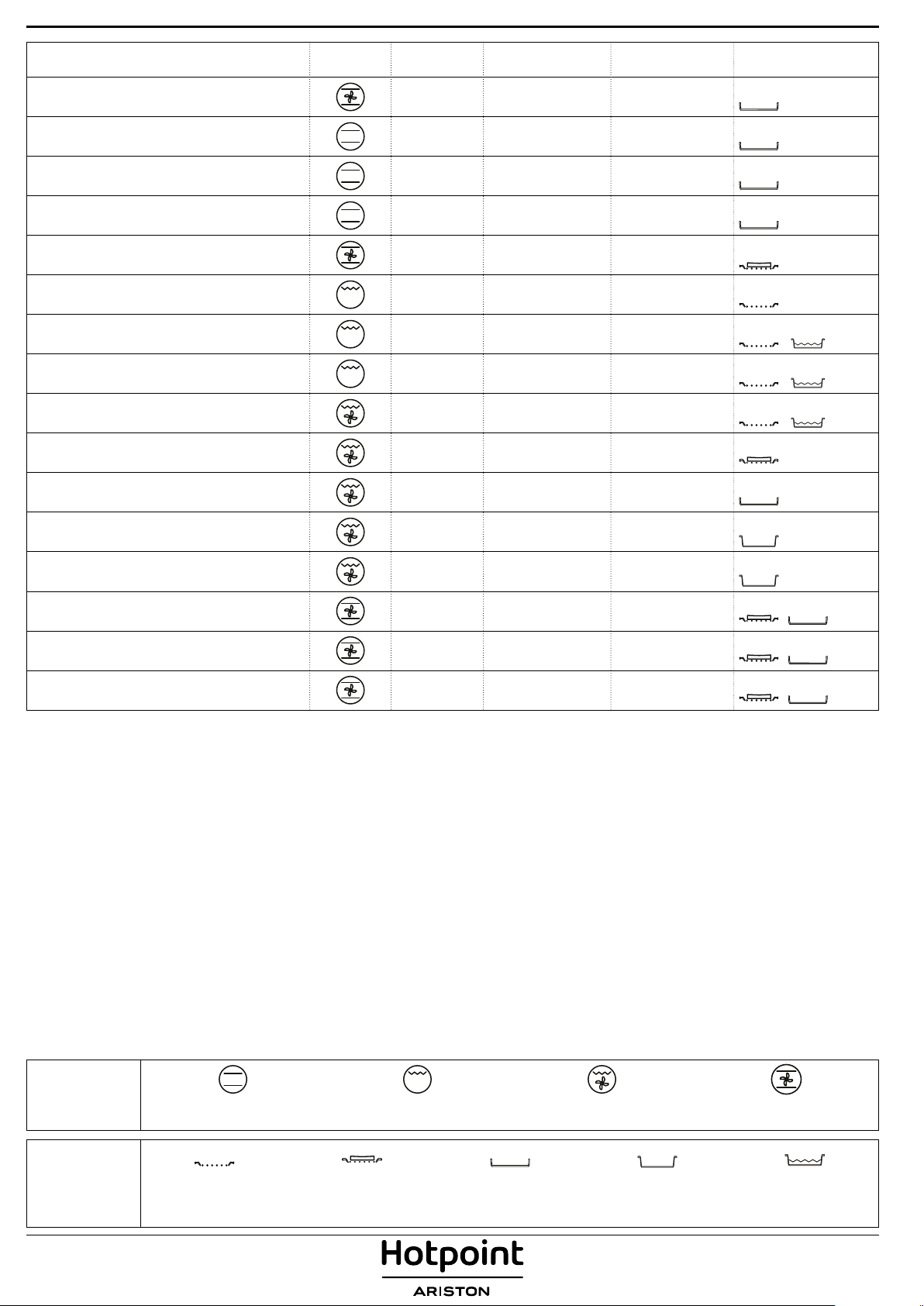 Hotpoint
ARISTON